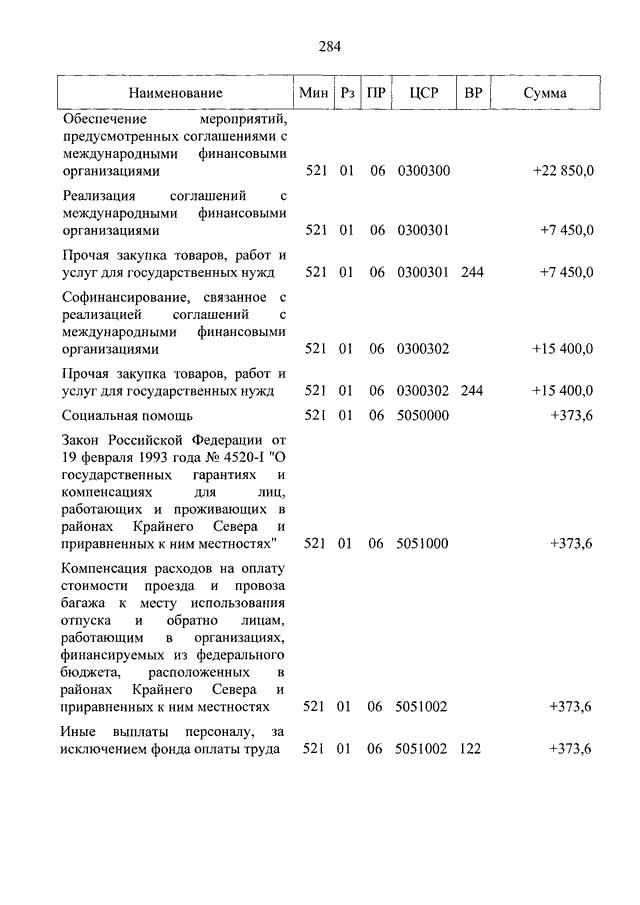 284

| Наименование | Мин | Рз | ПР | ЦСР | ВР | Сумма |
|---|---|---|---|---|---|---|
| Обеспечение мероприятий, предусмотренных соглашениями с международными финансовыми организациями | 521 | 01 | 06 | 0300300 | | +22 850,0 |
| Реализация соглашений с международными финансовыми организациями | 521 | 01 | 06 | 0300301 | | +7 450,0 |
| Прочая закупка товаров, работ и услуг для государственных нужд | 521 | 01 | 06 | 0300301 | 244 | +7 450,0 |
| Софинансирование, связанное с реализацией соглашений с международными финансовыми организациями | 521 | 01 | 06 | 0300302 | | +15 400,0 |
| Прочая закупка товаров, работ и услуг для государственных нужд | 521 | 01 | 06 | 0300302 | 244 | +15 400,0 |
| Социальная помощь | 521 | 01 | 06 | 5050000 | | +373,6 |
| Закон Российской Федерации от 19 февраля 1993 года № 4520-I "О государственных гарантиях и компенсациях для лиц, работающих и проживающих в районах Крайнего Севера и приравненных к ним местностях" | 521 | 01 | 06 | 5051000 | | +373,6 |
| Компенсация расходов на оплату стоимости проезда и провоза багажа к месту использования отпуска и обратно лицам, работающим в организациях, финансируемых из федерального бюджета, расположенных в районах Крайнего Севера и приравненных к ним местностях | 521 | 01 | 06 | 5051002 | | +373,6 |
| Иные выплаты персоналу, за исключением фонда оплаты труда | 521 | 01 | 06 | 5051002 | 122 | +373,6 |